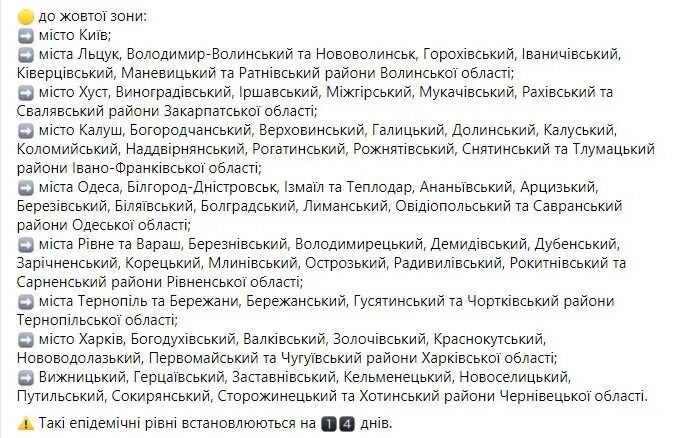 🟡 до жовтої зони:
➡️ місто Київ;
➡️ міста Льцук, Володимир-Волинський та Нововолинськ, Горохівський, Іваничівський, Ківерцівський, Маневицький та Ратнівський райони Волинської області;
➡️ місто Хуст, Виноградівський, Іршавський, Міжгірський, Мукачівський, Рахівський та Свалявський райони Закарпатської області;
➡️ місто Калуш, Богородчанський, Верховинський, Галицький, Долинський, Калуський, Коломийський, Надвірнянський, Рогатинський, Рожнятівський, Снятинський та Тлумацький райони Івано-Франківської області;
➡️ міста Одеса, Білгород-Дністровськ, Ізмаїл та Теплодар, Ананьївський, Арцизький, Березівський, Біляївський, Болградський, Лиманський, Овідіопольський та Савранський райони Одеської області;
➡️ міста Рівне та Вараш, Березнівський, Володимирецький, Демидівський, Дубенський, Зарічненський, Корецький, Млинівський, Острозький, Радивилівський, Рокитнівський та Сарненський райони Рівненської області;
➡️ міста Тернопіль та Бережани, Бережанський, Гусятинський та Чортківський райони Тернопільської області;
➡️ місто Харків, Богодухівський, Валківський, Золочівський, Краснокутський, Нововодолазький, Первомайський та Чугуївський райони Харківської області;
➡️ Вижницький, Герцаївський, Заставнівський, Кельменецький, Новоселицький, Путильський, Сокирянський, Сторожинецький та Хотинський райони Чернівецької області.

⚠️ Такі епідемічні рівні встановлюються на 1️⃣4️⃣ днів.